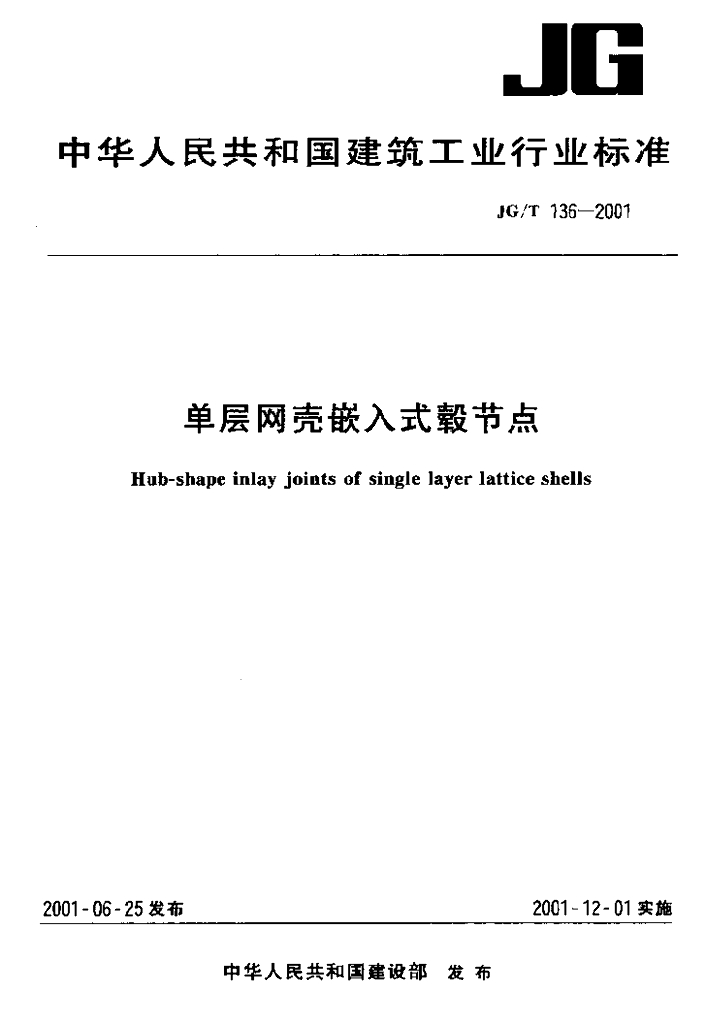 JG

中华人民共和国建筑工业行业标准

JG/T 136—2001

单层网壳嵌入式毂节点

Hub-shape inlay joints of single layer lattice shells

2001-06-25 发布

2001-12-01 实施

中华人民共和国建设部 发布